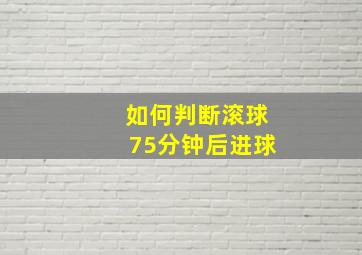 如何判断滚球
75分钟后进球